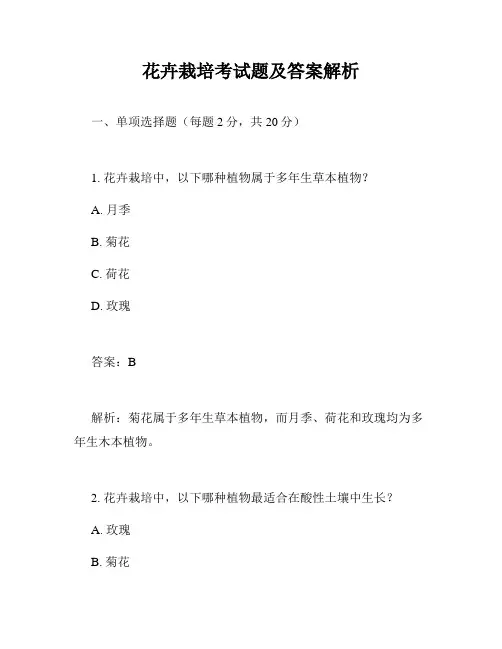 花卉栽培考试题及答案解析

一、单项选择题（每题 2 分，共 20 分）

1. 花卉栽培中，以下哪种植物属于多年生草本植物？

A. 月季

B. 菊花

C. 荷花

D. 玫瑰

答案：B

解析：菊花属于多年生草本植物，而月季、荷花和玫瑰均为多年生木本植物。

2. 花卉栽培中，以下哪种植物最适合在酸性土壤中生长？

A. 玫瑰

B. 菊花